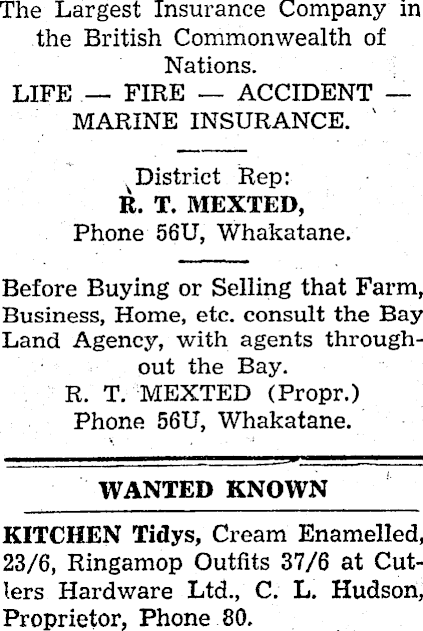 The Largest Insurance Company in the British Commonwealth of Nations.

LIFE — FIRE — ACCIDENT — MARINE INSURANCE.

District Rep:
R. T. MEXTED,
Phone 56U, Whakatane.

Before Buying or Selling that Farm, Business, Home, etc. consult the Bay Land Agency, with agents throughout the Bay.
R. T. MEXTED (Propr.)
Phone 56U, Whakatane.

WANTED KNOWN

KITCHEN Tidys, Cream Enamelled, 23/6, Ringamop Outfits 37/6 at Cutlers Hardware Ltd., C. L. Hudson, Proprietor, Phone 80.